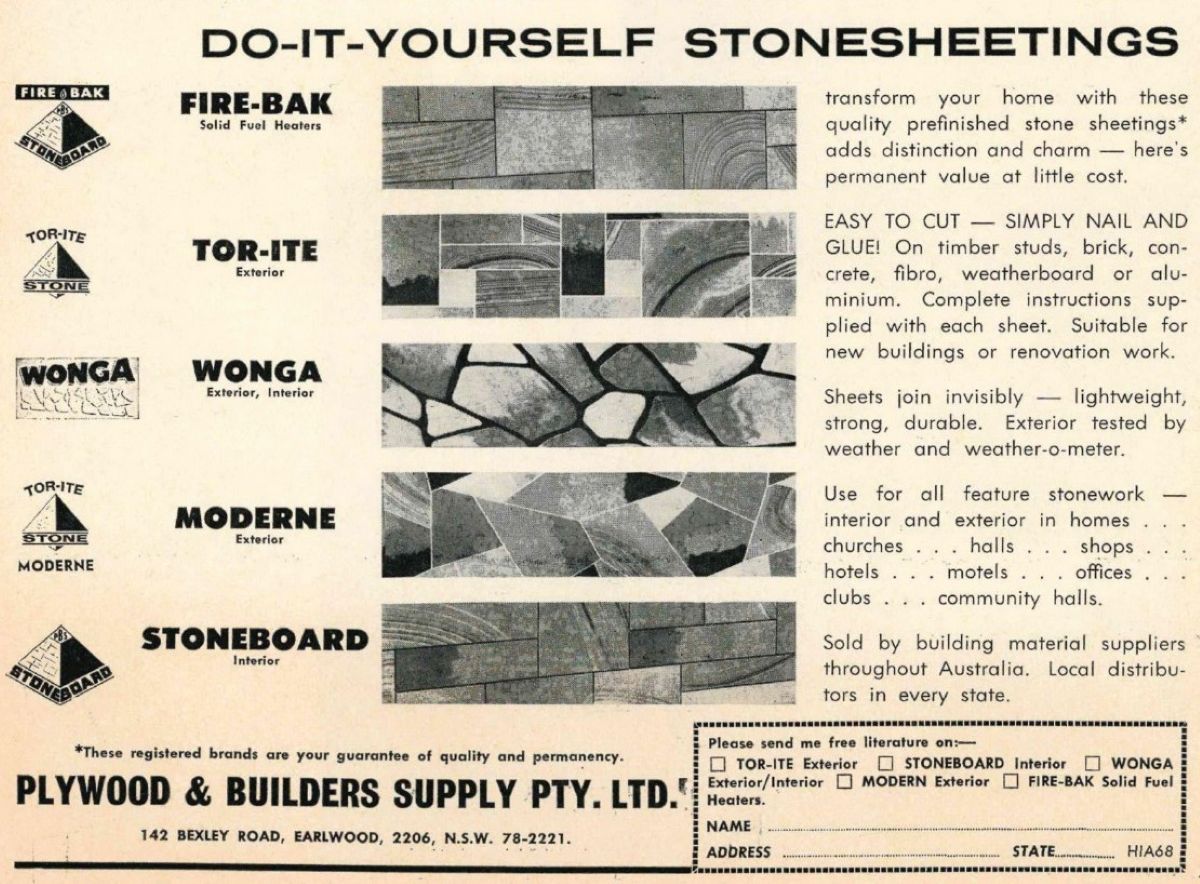 DO-IT-YOURSELF STONESHEETINGS

FIRE BAK
PBS
STONEBOARD

FIRE-BAK
Solid Fuel Heaters

TOR-ITE
STONE

TOR-ITE
Exterior

WONGA

WONGA
Exterior, Interior

TOR-ITE
STONE
MODERNE

MODERNE
Exterior

PBS
STONEBOARD

STONEBOARD
Interior

transform your home with these quality prefinished stone sheetings* adds distinction and charm — here's permanent value at little cost.

EASY TO CUT — SIMPLY NAIL AND GLUE! On timber studs, brick, concrete, fibro, weatherboard or aluminium. Complete instructions supplied with each sheet. Suitable for new buildings or renovation work.

Sheets join invisibly — lightweight, strong, durable. Exterior tested by weather and weather-o-meter.

Use for all feature stonework — interior and exterior in homes . . . churches . . . halls . . . shops . . . hotels . . . motels . . . offices . . . clubs . . . community halls.

Sold by building material suppliers throughout Australia. Local distributors in every state.

*These registered brands are your guarantee of quality and permanency.

PLYWOOD & BUILDERS SUPPLY PTY. LTD.

142 BEXLEY ROAD, EARLWOOD, 2206, N.S.W. 78-2221.

Please send me free literature on:—
☐ TOR-ITE Exterior ☐ STONEBOARD Interior ☐ WONGA Exterior/Interior ☐ MODERN Exterior ☐ FIRE-BAK Solid Fuel Heaters.
NAME
ADDRESS STATE HIA68